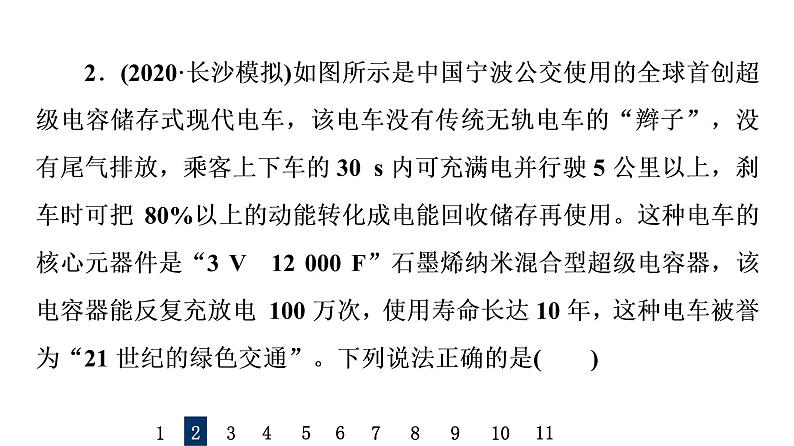 2．(2020·长沙模拟)如图所示是中国宁波公交使用的全球首创超级电容储存式现代电车，该电车没有传统无轨电车的“辫子”，没有尾气排放，乘客上下车的 30 s 内可充满电并行驶 5 公里以上，刹车时可把 80%以上的动能转化成电能回收储存再使用。这种电车的核心元器件是“3 V　12 000 F”石墨烯纳米混合型超级电容器，该电容器能反复充放电 100 万次，使用寿命长达 10 年，这种电车被誉为“21 世纪的绿色交通”。下列说法正确的是(　　)

1　2　3　4　5　6　7　8　9　10　11